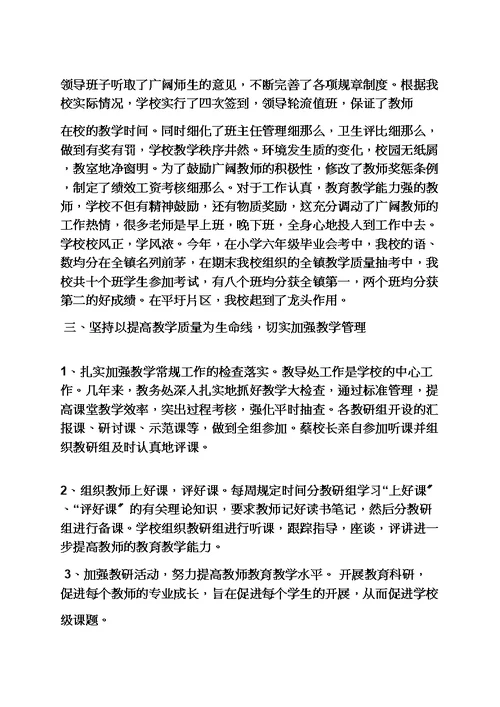 领导班子听取了广阔师生的意见，不断完善了各项规章制度。根据我校实际情况，学校实行了四次签到，领导轮流值班，保证了教师

在校的教学时间。同时细化了班主任管理细那么，卫生评比细那么，做到有奖有罚，学校教学秩序井然。环境发生质的变化，校园无纸屑，教室地净窗明。为了鼓励广阔教师的积极性，修改了教师奖惩条例，制定了绩效工资考核细那么。对于工作认真，教育教学能力强的教师，学校不但有精神鼓励，还有物质奖励，这充分调动了广阔教师的工作热情，很多老师是早上班，晚下班，全身心地投入到工作中去。学校校风正，学风浓。今年，在小学六年级毕业会考中，我校的语、数均分在全镇名列前茅，在期末我校组织的全镇教学质量抽考中，我校共十个班学生参加考试，有八个班均分获全镇第一，两个班均分获第二的好成绩。在平圩片区，我校起到了龙头作用。

三、坚持以提高教学质量为生命线，切实加强教学管理

1、扎实加强教学常规工作的检查落实。教导处工作是学校的中心工作。几年来，教务处深入扎实地抓好教学大检查，通过标准管理，提高课堂教学效率，突出过程考核，强化平时抽查。各教研组开设的汇报课、研讨课、示范课等，做到全组参加。蔡校长亲自参加听课并组织教研组及时认真地评课。

2、组织教师上好课，评好课。每周规定时间分教研组学习“上好课”、“评好课”的有关理论知识，要求教师记好读书笔记，然后分教研组进行备课。学校组织教研组进行听课，跟踪指导，座谈，评讲进一步提高教师的教育教学能力。

3、加强教研活动，努力提高教师教育教学水平。 开展教育科研，促进每个教师的专业成长，旨在促进每个学生的开展，从而促进学校

级课题。